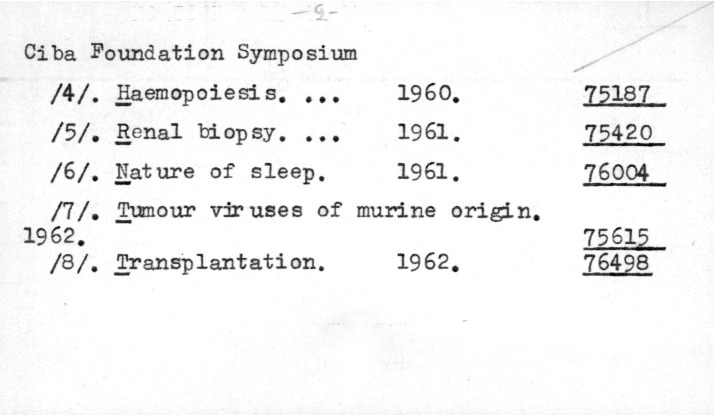 -9-

Ciba Foundation Symposium

/4/. Haemopoiesis. ... 1960. 75187

/5/. Renal biopsy. ... 1961. 75420

/6/. Nature of sleep. 1961. 76004

/7/. Tumour viruses of murine origin. 1962. 75615

/8/. Transplantation. 1962. 76498